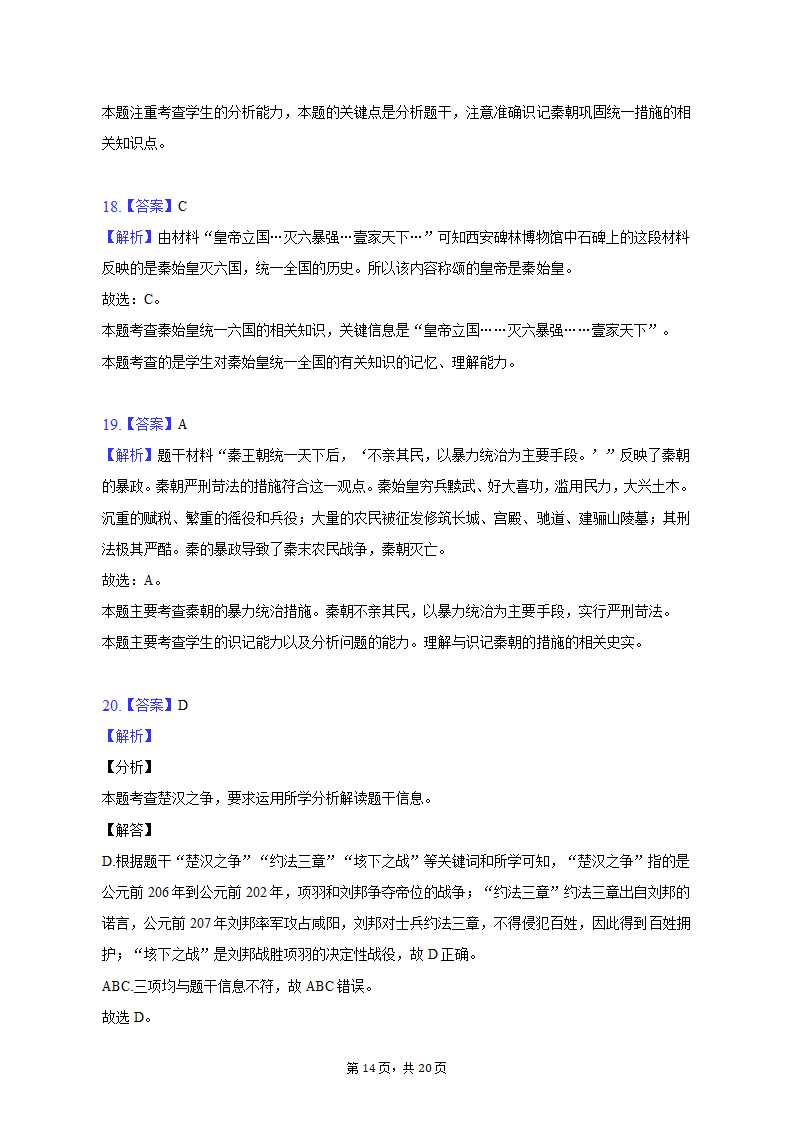 本题注重考查学生的分析能力，本题的关键点是分析题干，注意准确识记秦朝巩固统一措施的相关知识点。

18.【答案】C
【解析】由材料“皇帝立国…灭六暴强…壹家天下…”可知西安碑林博物馆中石碑上的这段材料反映的是秦始皇灭六国，统一全国的历史。所以该内容称颂的皇帝是秦始皇。
故选：C。
本题考查秦始皇统一六国的相关知识，关键信息是“皇帝立国……灭六暴强……壹家天下”。
本题考查的是学生对秦始皇统一全国的有关知识的记忆、理解能力。

19.【答案】A
【解析】题干材料“秦王朝统一天下后，‘不亲其民，以暴力统治为主要手段。’”反映了秦朝的暴政。秦朝严刑苛法的措施符合这一观点。秦始皇穷兵黩武、好大喜功，滥用民力，大兴土木。沉重的赋税、繁重的徭役和兵役；大量的农民被征发修筑长城、宫殿、驰道、建骊山陵墓；其刑法极其严酷。秦的暴政导致了秦末农民战争，秦朝灭亡。
故选：A。
本题主要考查秦朝的暴力统治措施。秦朝不亲其民，以暴力统治为主要手段，实行严刑苛法。
本题主要考查学生的识记能力以及分析问题的能力。理解与识记秦朝的措施的相关史实。

20.【答案】D
【解析】
【分析】
本题考查楚汉之争，要求运用所学分析解读题干信息。
【解答】
D.根据题干“楚汉之争”“约法三章”“垓下之战”等关键词和所学可知，“楚汉之争”指的是公元前206年到公元前202年，项羽和刘邦争夺帝位的战争；“约法三章”约法三章出自刘邦的诺言，公元前207年刘邦率军攻占咸阳，刘邦对士兵约法三章，不得侵犯百姓，因此得到百姓拥护；“垓下之战”是刘邦战胜项羽的决定性战役，故D正确。
ABC.三项均与题干信息不符，故ABC错误。
故选D。

第14页，共20页